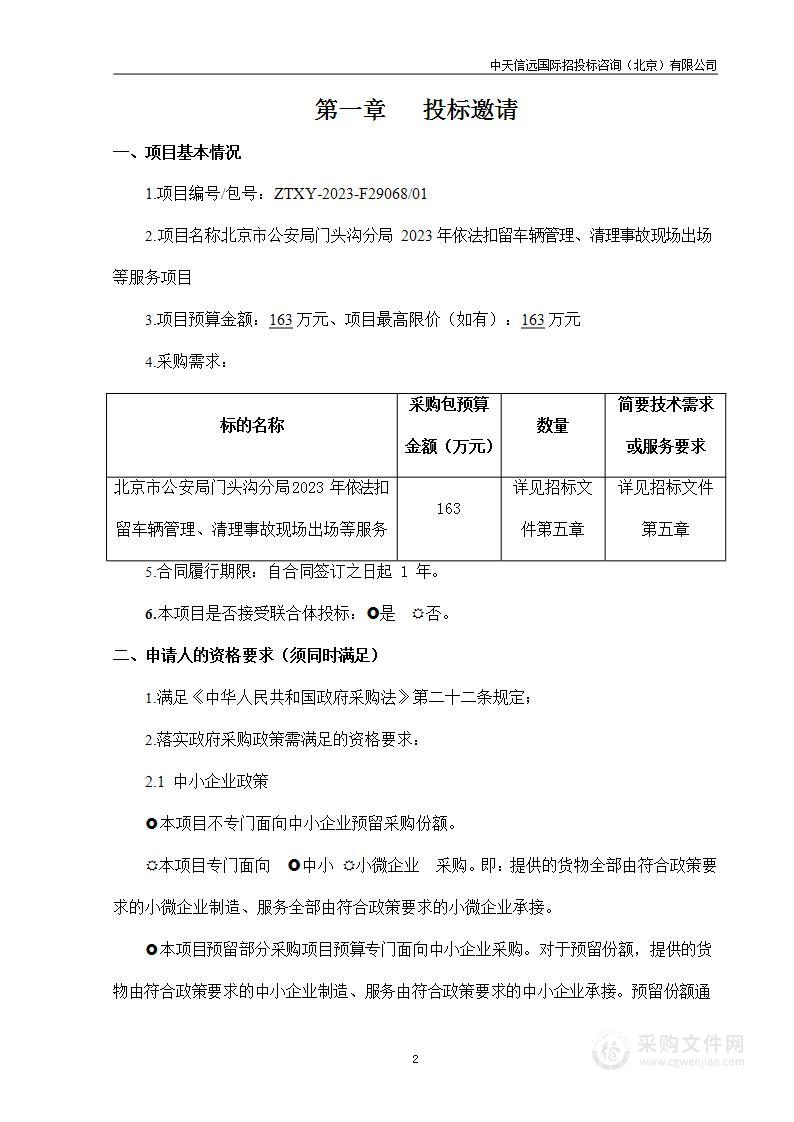 中天信远国际招投标咨询（北京）有限公司

第一章　投标邀请

一、项目基本情况

1.项目编号/包号：ZTXY-2023-F29068/01

2.项目名称北京市公安局门头沟分局 2023 年依法扣留车辆管理、清理事故现场出场等服务项目

3.项目预算金额：163 万元、项目最高限价（如有）：163 万元

4.采购需求：

| 标的名称 | 采购包预算金额（万元） | 数量 | 简要技术需求或服务要求 |
|---|---|---|---|
| 北京市公安局门头沟分局2023 年依法扣留车辆管理、清理事故现场出场等服务 | 163 | 详见招标文件第五章 | 详见招标文件第五章 |

5.合同履行期限：自合同签订之日起 1 年。

6.本项目是否接受联合体投标：○是　☼否。

二、申请人的资格要求（须同时满足）

1.满足《中华人民共和国政府采购法》第二十二条规定；

2.落实政府采购政策需满足的资格要求：

2.1 中小企业政策

○本项目不专门面向中小企业预留采购份额。

☼本项目专门面向　○中小　☼小微企业　采购。即：提供的货物全部由符合政策要求的小微企业制造、服务全部由符合政策要求的小微企业承接。

○本项目预留部分采购项目预算专门面向中小企业采购。对于预留份额，提供的货物由符合政策要求的中小企业制造、服务由符合政策要求的中小企业承接。预留份额通

2

采购文件网
www.cgwenjian.com